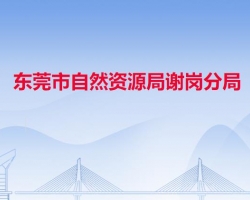 东莞市自然资源局谢岗分局